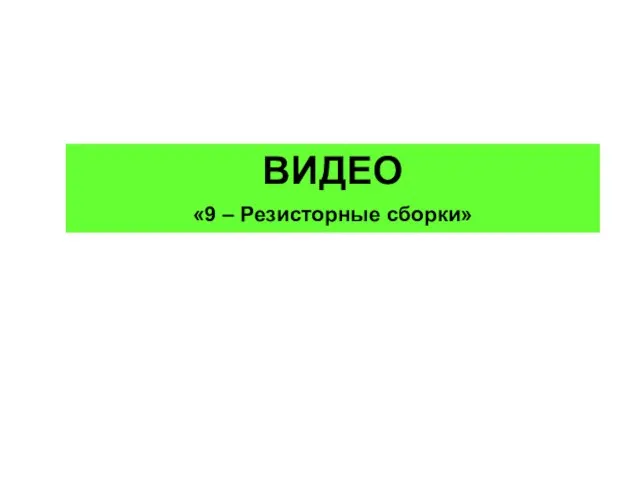 ВИДЕО

«9 – Резисторные сборки»